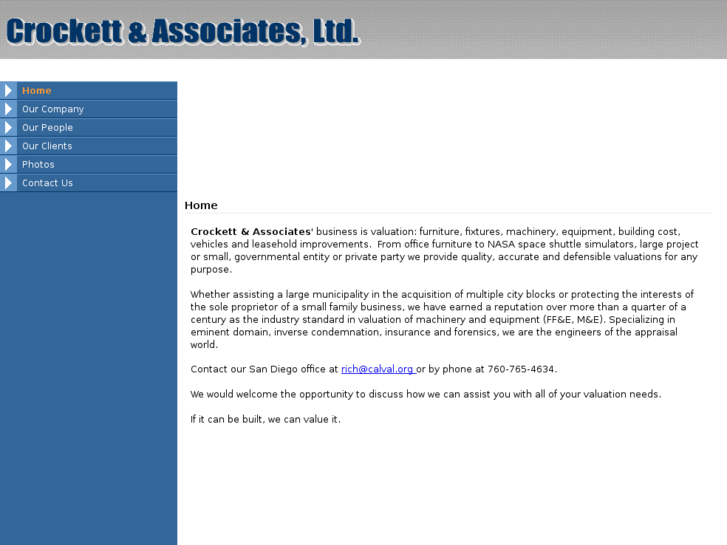 Crockett & Associates, Ltd.

Home
Our Company
Our People
Our Clients
Photos
Contact Us

Home

Crockett & Associates' business is valuation: furniture, fixtures, machinery, equipment, building cost, vehicles and leasehold improvements. From office furniture to NASA space shuttle simulators, large project or small, governmental entity or private party we provide quality, accurate and defensible valuations for any purpose.

Whether assisting a large municipality in the acquisition of multiple city blocks or protecting the interests of the sole proprietor of a small family business, we have earned a reputation over more than a quarter of a century as the industry standard in valuation of machinery and equipment (FF&E, M&E). Specializing in eminent domain, inverse condemnation, insurance and forensics, we are the engineers of the appraisal world.

Contact our San Diego office at rich@calval.org or by phone at 760-765-4634.

We would welcome the opportunity to discuss how we can assist you with all of your valuation needs.

If it can be built, we can value it.